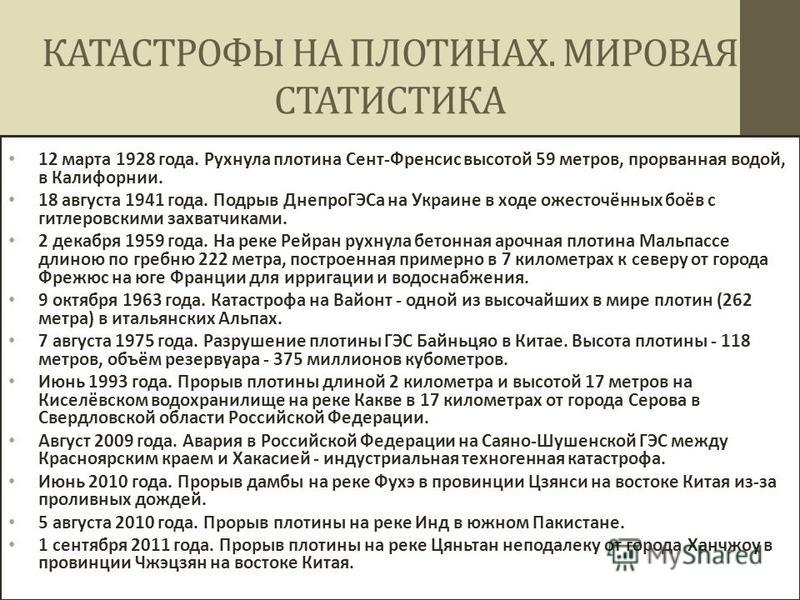 КАТАСТРОФЫ НА ПЛОТИНАХ. МИРОВАЯ СТАТИСТИКА

• 12 марта 1928 года. Рухнула плотина Сент-Френсис высотой 59 метров, прорванная водой, в Калифорнии.
• 18 августа 1941 года. Подрыв ДнепроГЭСа на Украине в ходе ожесточённых боёв с гитлеровскими захватчиками.
• 2 декабря 1959 года. На реке Рейран рухнула бетонная арочная плотина Мальпассе длиною по гребню 222 метра, построенная примерно в 7 километрах к северу от города Фрежюс на юге Франции для ирригации и водоснабжения.
• 9 октября 1963 года. Катастрофа на Вайонт - одной из высочайших в мире плотин (262 метра) в итальянских Альпах.
• 7 августа 1975 года. Разрушение плотины ГЭС Байньцяо в Китае. Высота плотины - 118 метров, объём резервуара - 375 миллионов кубометров.
• Июнь 1993 года. Прорыв плотины длиной 2 километра и высотой 17 метров на Киселёвском водохранилище на реке Какве в 17 километрах от города Серова в Свердловской области Российской Федерации.
• Август 2009 года. Авария в Российской Федерации на Саяно-Шушенской ГЭС между Красноярским краем и Хакасией - индустриальная техногенная катастрофа.
• Июнь 2010 года. Прорыв дамбы на реке Фухэ в провинции Цзянси на востоке Китая из-за проливных дождей.
• 5 августа 2010 года. Прорыв плотины на реке Инд в южном Пакистане.
• 1 сентября 2011 года. Прорыв плотины на реке Цяньтан неподалеку от города Ханчжоу в провинции Чжэцзян на востоке Китая.

MyShared